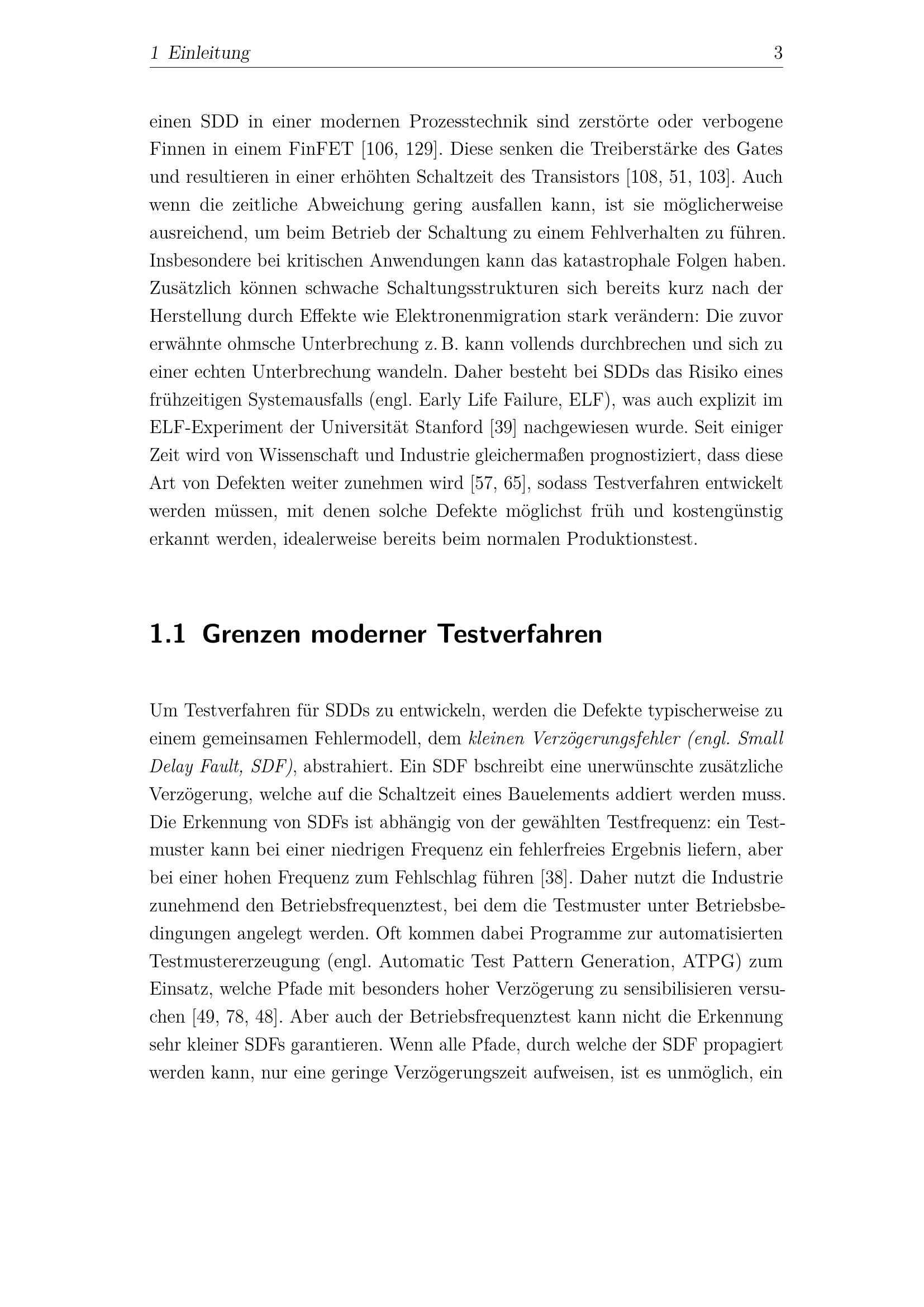 1 Einleitung 3

einen SDD in einer modernen Prozesstechnik sind zerstörte oder verbogene Finnen in einem FinFET [106, 129]. Diese senken die Treiberstärke des Gates und resultieren in einer erhöhten Schaltzeit des Transistors [108, 51, 103]. Auch wenn die zeitliche Abweichung gering ausfallen kann, ist sie möglicherweise ausreichend, um beim Betrieb der Schaltung zu einem Fehlverhalten zu führen. Insbesondere bei kritischen Anwendungen kann das katastrophale Folgen haben. Zusätzlich können schwache Schaltungsstrukturen sich bereits kurz nach der Herstellung durch Effekte wie Elektronenmigration stark verändern: Die zuvor erwähnte ohmsche Unterbrechung z. B. kann vollends durchbrechen und sich zu einer echten Unterbrechung wandeln. Daher besteht bei SDDs das Risiko eines frühzeitigen Systemausfalls (engl. Early Life Failure, ELF), was auch explizit im ELF-Experiment der Universität Stanford [39] nachgewiesen wurde. Seit einiger Zeit wird von Wissenschaft und Industrie gleichermaßen prognostiziert, dass diese Art von Defekten weiter zunehmen wird [57, 65], sodass Testverfahren entwickelt werden müssen, mit denen solche Defekte möglichst früh und kostengünstig erkannt werden, idealerweise bereits beim normalen Produktionstest.

1.1 Grenzen moderner Testverfahren

Um Testverfahren für SDDs zu entwickeln, werden die Defekte typischerweise zu einem gemeinsamen Fehlermodell, dem kleinen Verzögerungsfehler (engl. Small Delay Fault, SDF), abstrahiert. Ein SDF bschreibt eine unerwünschte zusätzliche Verzögerung, welche auf die Schaltzeit eines Bauelements addiert werden muss. Die Erkennung von SDFs ist abhängig von der gewählten Testfrequenz: ein Testmuster kann bei einer niedrigen Frequenz ein fehlerfreies Ergebnis liefern, aber bei einer hohen Frequenz zum Fehlschlag führen [38]. Daher nutzt die Industrie zunehmend den Betriebsfrequenztest, bei dem die Testmuster unter Betriebsbedingungen angelegt werden. Oft kommen dabei Programme zur automatisierten Testmustererzeugung (engl. Automatic Test Pattern Generation, ATPG) zum Einsatz, welche Pfade mit besonders hoher Verzögerung zu sensibilisieren versuchen [49, 78, 48]. Aber auch der Betriebsfrequenztest kann nicht die Erkennung sehr kleiner SDFs garantieren. Wenn alle Pfade, durch welche der SDF propagiert werden kann, nur eine geringe Verzögerungszeit aufweisen, ist es unmöglich, ein